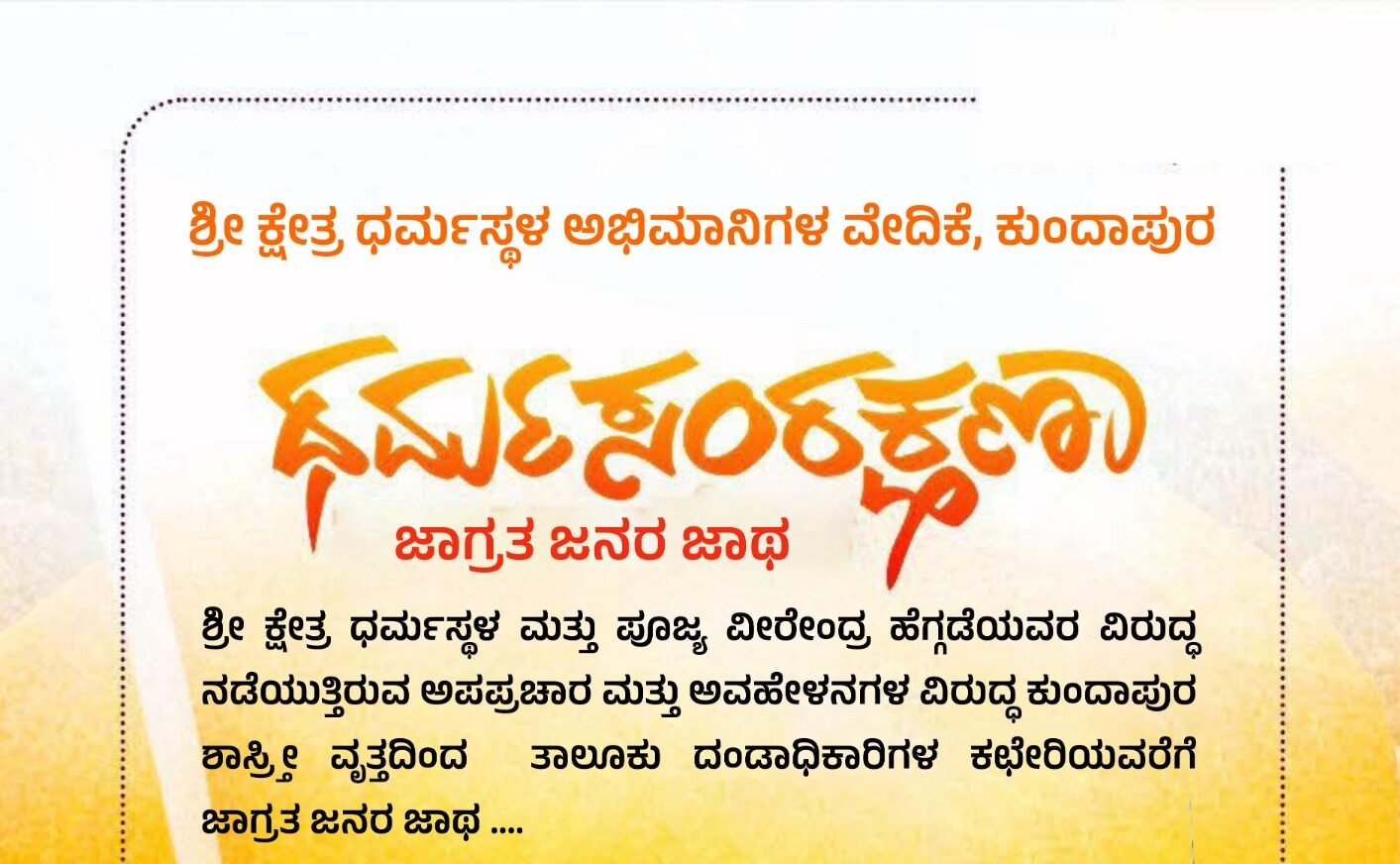 ಶ್ರೀ ಕ್ಷೇತ್ರ ಧರ್ಮಸ್ಥಳ ಅಭಿಮಾನಿಗಳ ವೇದಿಕೆ, ಕುಂದಾಪುರ

ಧರ್ಮಸಂರಕ್ಷಣಾ

ಜಾಗ್ರತ ಜನರ ಜಾಥ

ಶ್ರೀ ಕ್ಷೇತ್ರ ಧರ್ಮಸ್ಥಳ ಮತ್ತು ಪೂಜ್ಯ ವೀರೇಂದ್ರ ಹೆಗ್ಗಡೆಯವರ ವಿರುದ್ಧ ನಡೆಯುತ್ತಿರುವ ಅಪಪ್ರಚಾರ ಮತ್ತು ಅವಹೇಳನಗಳ ವಿರುದ್ಧ ಕುಂದಾಪುರ ಶಾಸ್ತ್ರೀ ವೃತ್ತದಿಂದ ತಾಲೂಕು ದಂಡಾಧಿಕಾರಿಗಳ ಕಛೇರಿಯವರೆಗೆ ಜಾಗ್ರತ ಜನರ ಜಾಥ ....